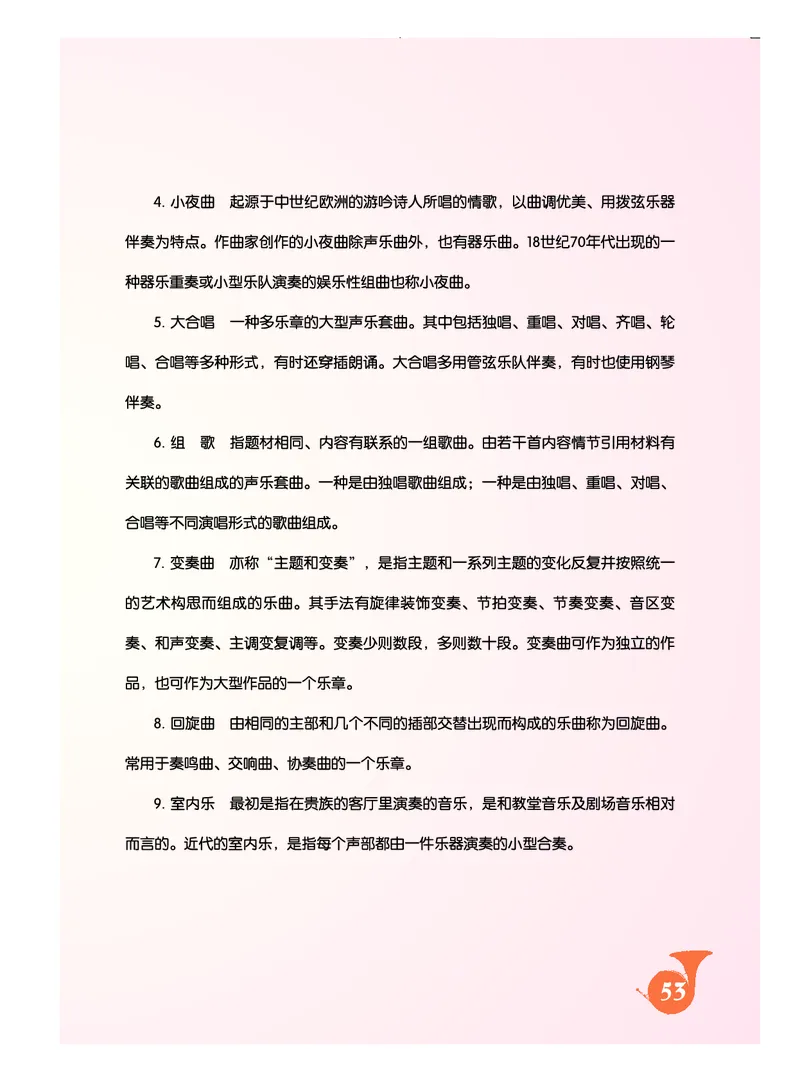 4. 小夜曲　起源于中世纪欧洲的游吟诗人所唱的情歌，以曲调优美、用拨弦乐器伴奏为特点。作曲家创作的小夜曲除声乐曲外，也有器乐曲。18世纪70年代出现的一种器乐重奏或小型乐队演奏的娱乐性组曲也称小夜曲。

5. 大合唱　一种多乐章的大型声乐套曲。其中包括独唱、重唱、对唱、齐唱、轮唱、合唱等多种形式，有时还穿插朗诵。大合唱多用管弦乐队伴奏，有时也使用钢琴伴奏。

6. 组　歌　指题材相同、内容有联系的一组歌曲。由若干首内容情节引用材料有关联的歌曲组成的声乐套曲。一种是由独唱歌曲组成；一种是由独唱、重唱、对唱、合唱等不同演唱形式的歌曲组成。

7. 变奏曲　亦称“主题和变奏”，是指主题和一系列主题的变化反复并按照统一的艺术构思而组成的乐曲。其手法有旋律装饰变奏、节拍变奏、节奏变奏、音区变奏、和声变奏、主调变复调等。变奏少则数段，多则数十段。变奏曲可作为独立的作品，也可作为大型作品的一个乐章。

8. 回旋曲　由相同的主部和几个不同的插部交替出现而构成的乐曲称为回旋曲。常用于奏鸣曲、交响曲、协奏曲的一个乐章。

9. 室内乐　最初是指在贵族的客厅里演奏的音乐，是和教堂音乐及剧场音乐相对而言的。近代的室内乐，是指每个声部都由一件乐器演奏的小型合奏。

53